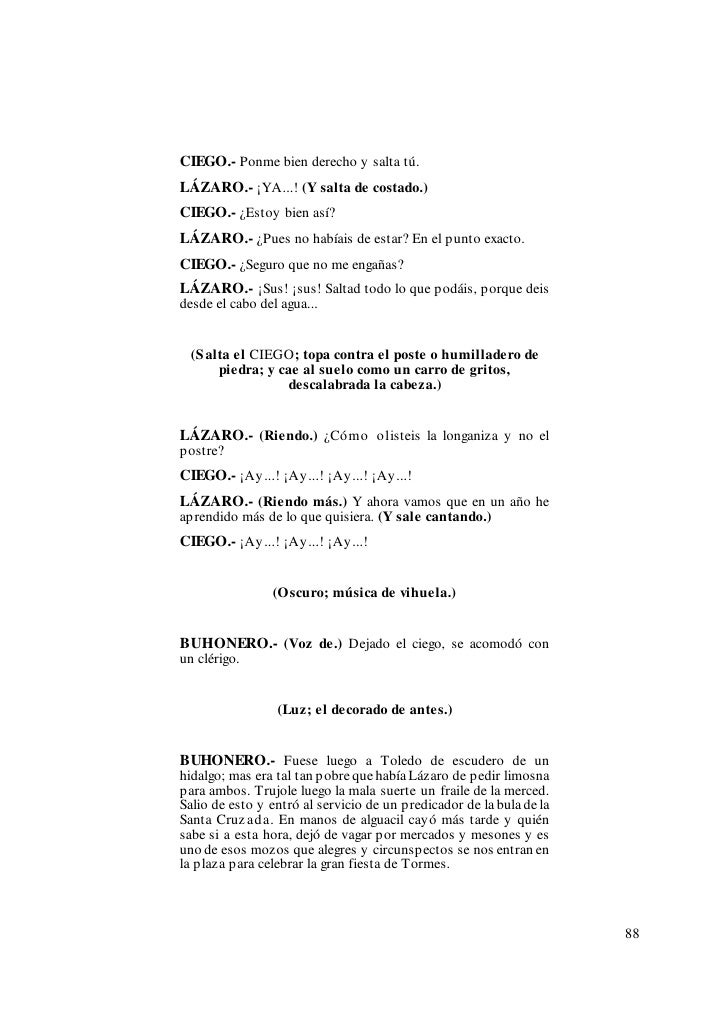 CIEGO.- Ponme bien derecho y salta tú.

LÁZARO.- ¡YA...! (Y salta de costado.)

CIEGO.- ¿Estoy bien así?

LÁZARO.- ¿Pues no habíais de estar? En el punto exacto.

CIEGO.- ¿Seguro que no me engañas?

LÁZARO.- ¡Sus! ¡sus! Saltad todo lo que podáis, porque deis desde el cabo del agua...

(Salta el CIEGO; topa contra el poste o humilladero de piedra; y cae al suelo como un carro de gritos, descalabrada la cabeza.)

LÁZARO.- (Riendo.) ¿Cómo olisteis la longaniza y no el postre?

CIEGO.- ¡Ay...! ¡Ay...! ¡Ay...! ¡Ay...!

LÁZARO.- (Riendo más.) Y ahora vamos que en un año he aprendido más de lo que quisiera. (Y sale cantando.)

CIEGO.- ¡Ay...! ¡Ay...! ¡Ay...!

(Oscuro; música de vihuela.)

BUHONERO.- (Voz de.) Dejado el ciego, se acomodó con un clérigo.

(Luz; el decorado de antes.)

BUHONERO.- Fuese luego a Toledo de escudero de un hidalgo; mas era tal tan pobre que había Lázaro de pedir limosna para ambos. Trujole luego la mala suerte un fraile de la merced. Salio de esto y entró al servicio de un predicador de la bula de la Santa Cruzada. En manos de alguacil cayó más tarde y quién sabe si a esta hora, dejó de vagar por mercados y mesones y es uno de esos mozos que alegres y circunspectos se nos entran en la plaza para celebrar la gran fiesta de Tormes.

88